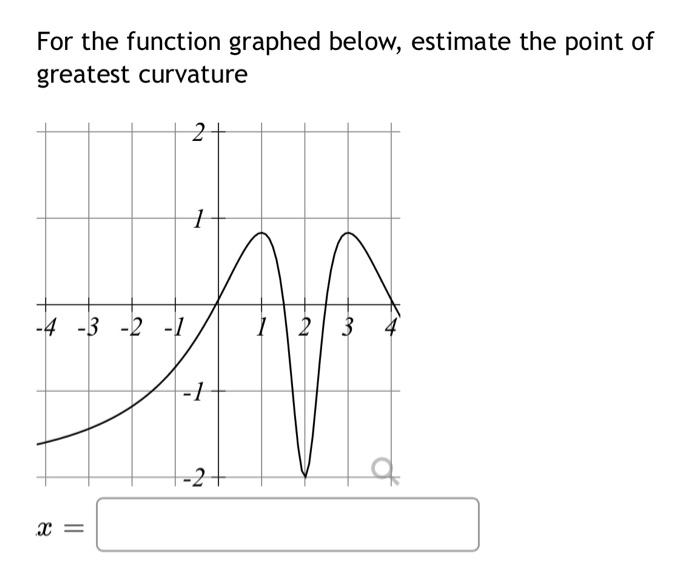 For the function graphed below, estimate the point of greatest curvature

2
1
-4 -3 -2 -1 1 2 3 4
-1
-2

$x =$